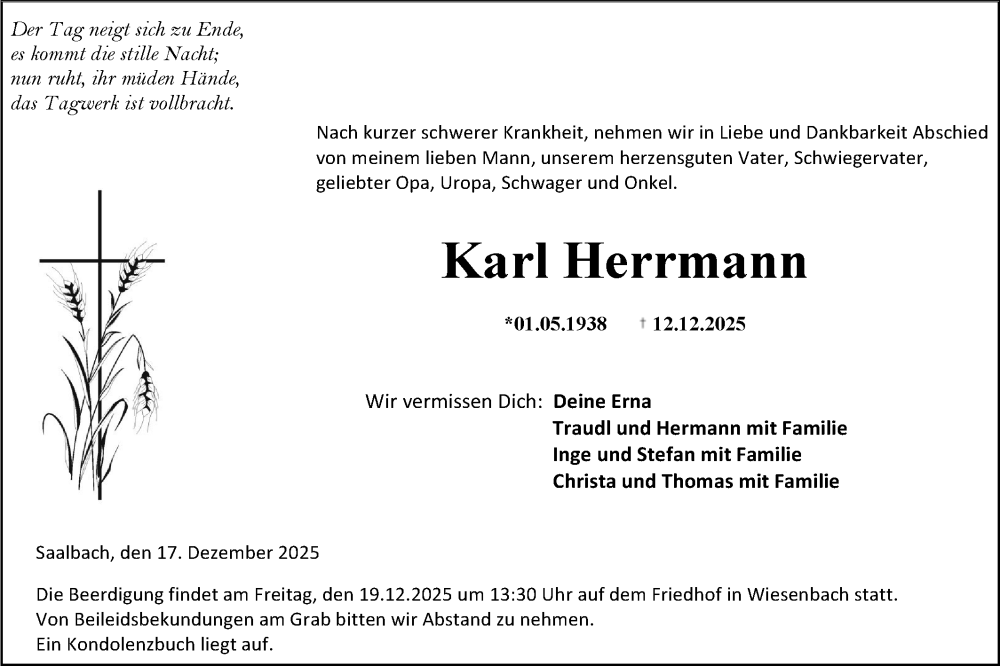 Der Tag neigt sich zu Ende,
es kommt die stille Nacht;
nun ruht, ihr müden Hände,
das Tagwerk ist vollbracht.

Nach kurzer schwerer Krankheit, nehmen wir in Liebe und Dankbarkeit Abschied von meinem lieben Mann, unserem herzensguten Vater, Schwiegervater, geliebter Opa, Uropa, Schwager und Onkel.

Karl Herrmann

*01.05.1938 † 12.12.2025

Wir vermissen Dich: Deine Erna
Traudl und Hermann mit Familie
Inge und Stefan mit Familie
Christa und Thomas mit Familie

Saalbach, den 17. Dezember 2025

Die Beerdigung findet am Freitag, den 19.12.2025 um 13:30 Uhr auf dem Friedhof in Wiesenbach statt.
Von Beileidsbekundungen am Grab bitten wir Abstand zu nehmen.
Ein Kondolenzbuch liegt auf.